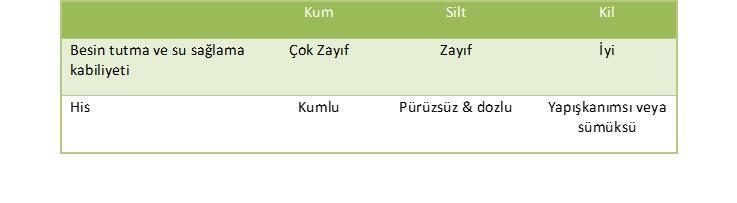 |  | Kum | Silt | Kil |
|---|---|---|---|
| Besin tutma ve su sağlama kabiliyeti | Çok Zayıf | Zayıf | İyi |
| His | Kumlu | Pürüzsüz & dozlu | Yapışkanımsı veya sümüksü |